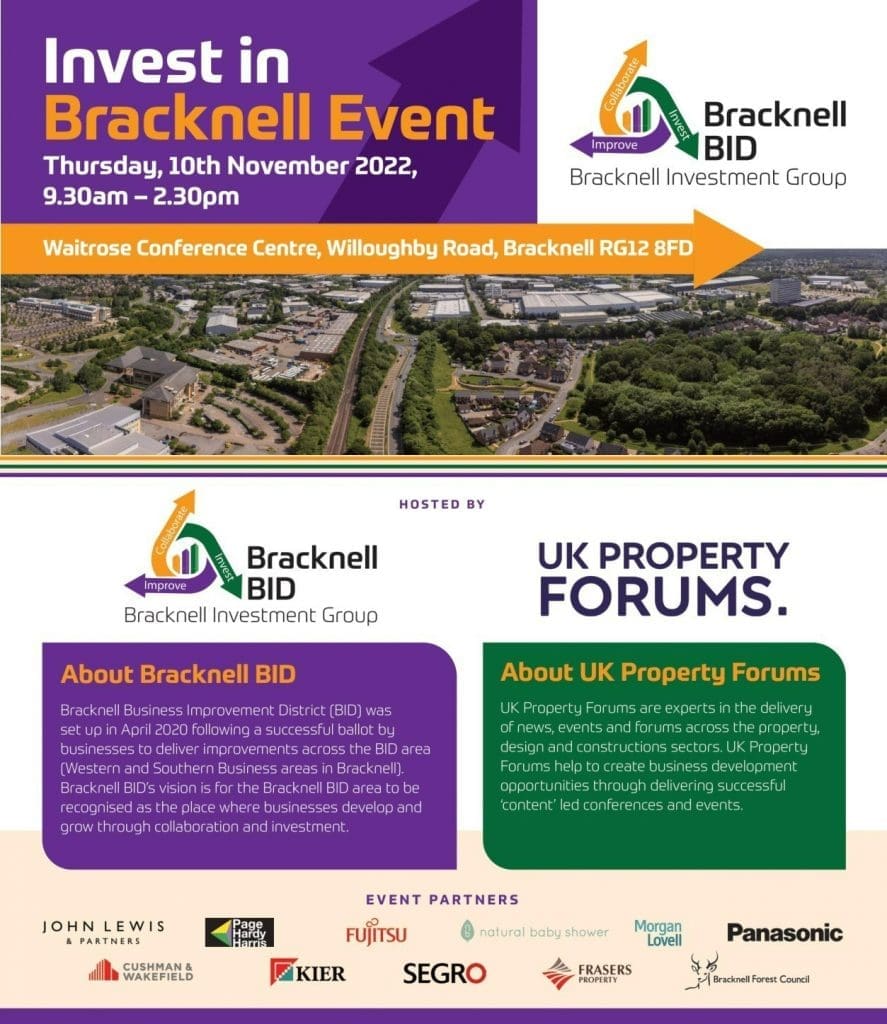 Invest in Bracknell Event
Thursday, 10th November 2022, 9.30am – 2.30pm

Collaborate
Invest
Improve
Bracknell BID
Bracknell Investment Group

Waitrose Conference Centre, Willoughby Road, Bracknell RG12 8FD

HOSTED BY

Collaborate
Invest
Improve
Bracknell BID
Bracknell Investment Group

UK PROPERTY FORUMS.

About Bracknell BID

Bracknell Business Improvement District (BID) was set up in April 2020 following a successful ballot by businesses to deliver improvements across the BID area (Western and Southern Business areas in Bracknell). Bracknell BID's vision is for the Bracknell BID area to be recognised as the place where businesses develop and grow through collaboration and investment.

About UK Property Forums

UK Property Forums are experts in the delivery of news, events and forums across the property, design and constructions sectors. UK Property Forums help to create business development opportunities through delivering successful 'content' led conferences and events.

EVENT PARTNERS

JOHN LEWIS & PARTNERS
Page Hardy Harris
FUJITSU
natural baby shower
Morgan Lovell
Panasonic
CUSHMAN & WAKEFIELD
KIER
SEGRO
FRASERS PROPERTY
Bracknell Forest Council